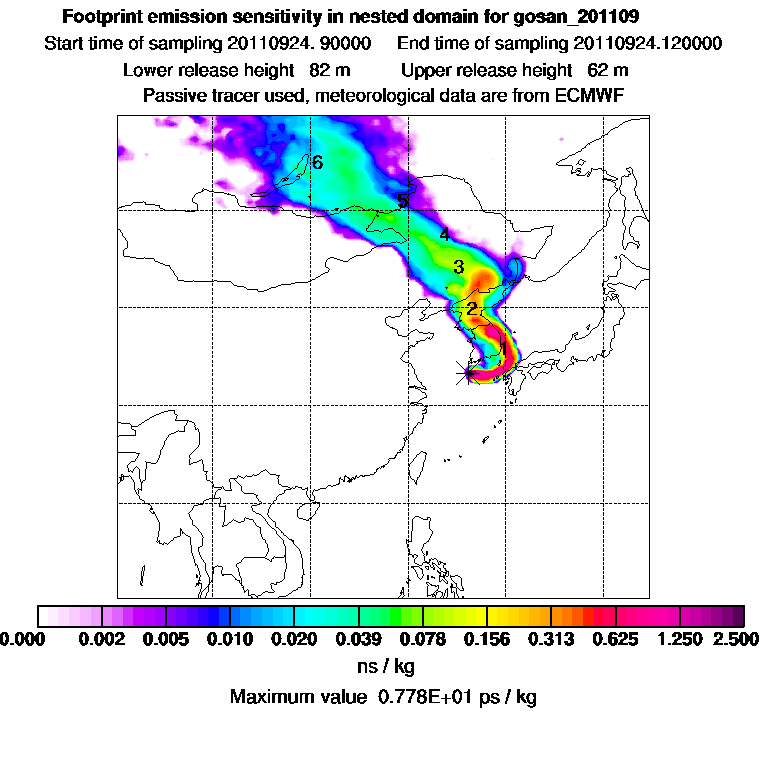 Footprint emission sensitivity in nested domain for gosan_201109

Start time of sampling 20110924. 90000    End time of sampling 20110924.120000

Lower release height 82 m    Upper release height 62 m

Passive tracer used, meteorological data are from ECMWF

6

5

4

3

2

1

0.000 0.002 0.005 0.010 0.020 0.039 0.078 0.156 0.313 0.625 1.250 2.500

ns / kg

Maximum value 0.778E+01 ps / kg